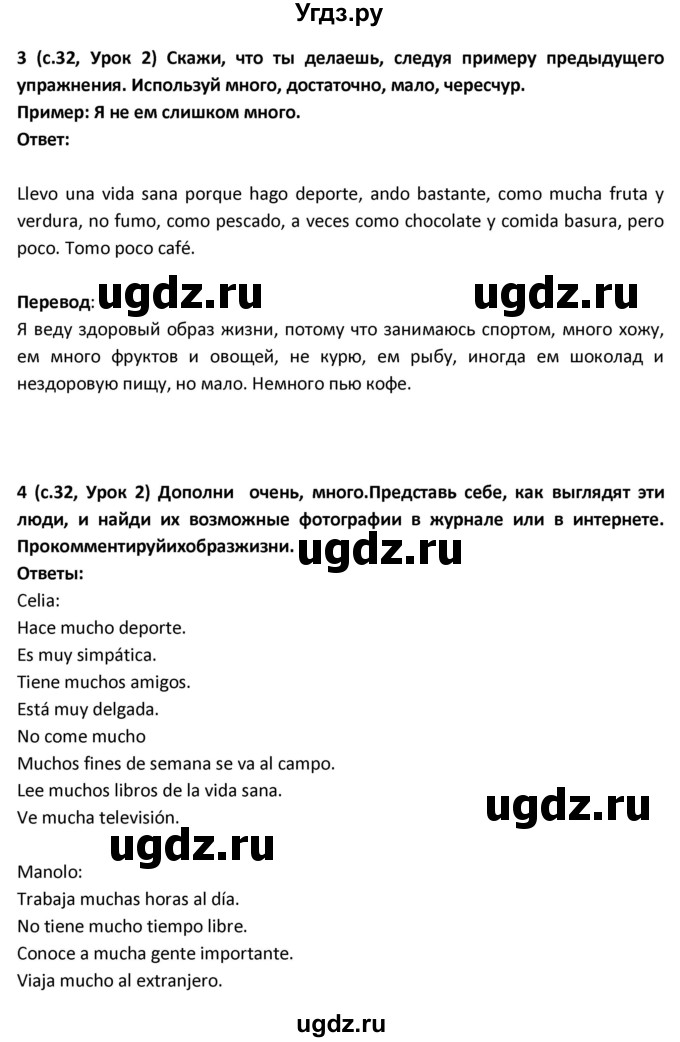 Угдз.ру

3 (с.32, Урок 2) Скажи, что ты делаешь, следуя примеру предыдущего упражнения. Используй много, достаточно, мало, чересчур.
Пример: Я не ем слишком много.
Ответ:

Llevo una vida sana porque hago deporte, ando bastante, como mucha fruta y verdura, no fumo, como pescado, a veces como chocolate y comida basura, pero poco. Tomo poco café.

Перевод: ugdz.ru ugdz.ru
Я веду здоровый образ жизни, потому что занимаюсь спортом, много хожу, ем много фруктов и овощей, не курю, ем рыбу, иногда ем шоколад и нездоровую пищу, но мало. Немного пью кофе.

4 (с.32, Урок 2) Дополни очень, много.Представь себе, как выглядят эти люди, и найди их возможные фотографии в журнале или в интернете. Прокомментируйихобразжизни. ugdz.ru
Ответы:
Celia:
Hace mucho deporte.
Es muy simpática.
Tiene muchos amigos.
Está muy delgada.
No come mucho
Muchos fines de semana se va al campo.
Lee muchos libros de la vida sana.
Ve mucha televisión.
ugdz.ru
ugdz.ru
Manolo:
Trabaja muchas horas al día.
No tiene mucho tiempo libre.
Conoce a mucha gente importante.
Viaja mucho al extranjero.

ugdz.ru